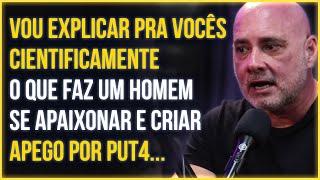 VOU EXPLICAR PRA VOCÊS CIENTIFICAMENTE
O QUE FAZ UM HOMEM SE APAIXONAR E CRIAR
APEGO POR PUT4...